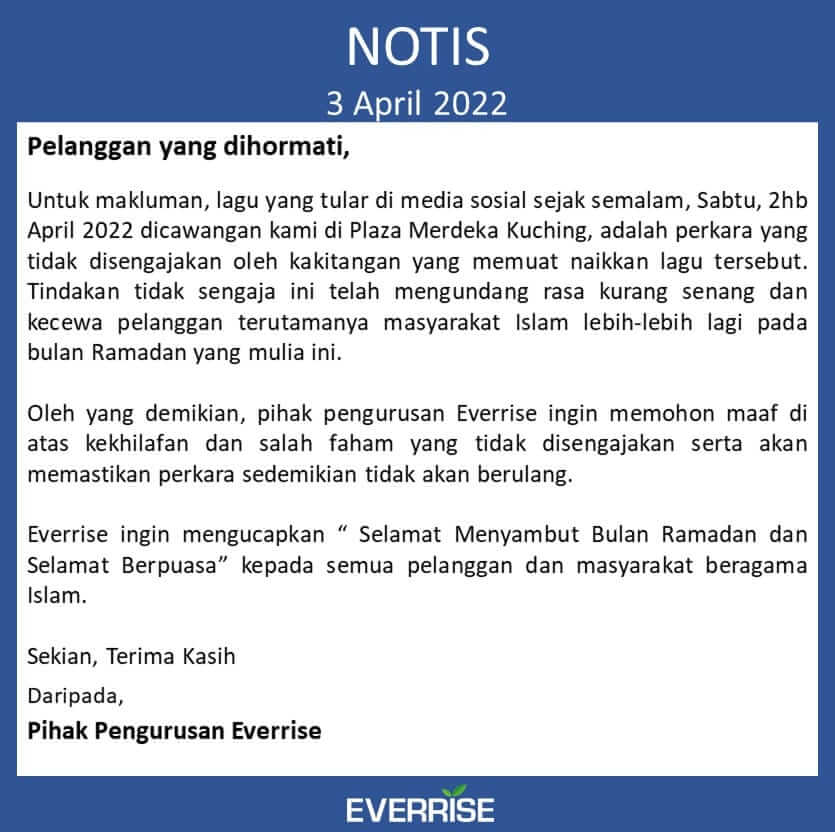 NOTIS
3 April 2022

Pelanggan yang dihormati,

Untuk makluman, lagu yang tular di media sosial sejak semalam, Sabtu, 2hb April 2022 dicawangan kami di Plaza Merdeka Kuching, adalah perkara yang tidak disengajakan oleh kakitangan yang memuat naikkan lagu tersebut. Tindakan tidak sengaja ini telah mengundang rasa kurang senang dan kecewa pelanggan terutamanya masyarakat Islam lebih-lebih lagi pada bulan Ramadan yang mulia ini.

Oleh yang demikian, pihak pengurusan Everrise ingin memohon maaf di atas kekhilafan dan salah faham yang tidak disengajakan serta akan memastikan perkara sedemikian tidak akan berulang.

Everrise ingin mengucapkan “ Selamat Menyambut Bulan Ramadan dan Selamat Berpuasa” kepada semua pelanggan dan masyarakat beragama Islam.

Sekian, Terima Kasih

Daripada,

Pihak Pengurusan Everrise

EVERRISE